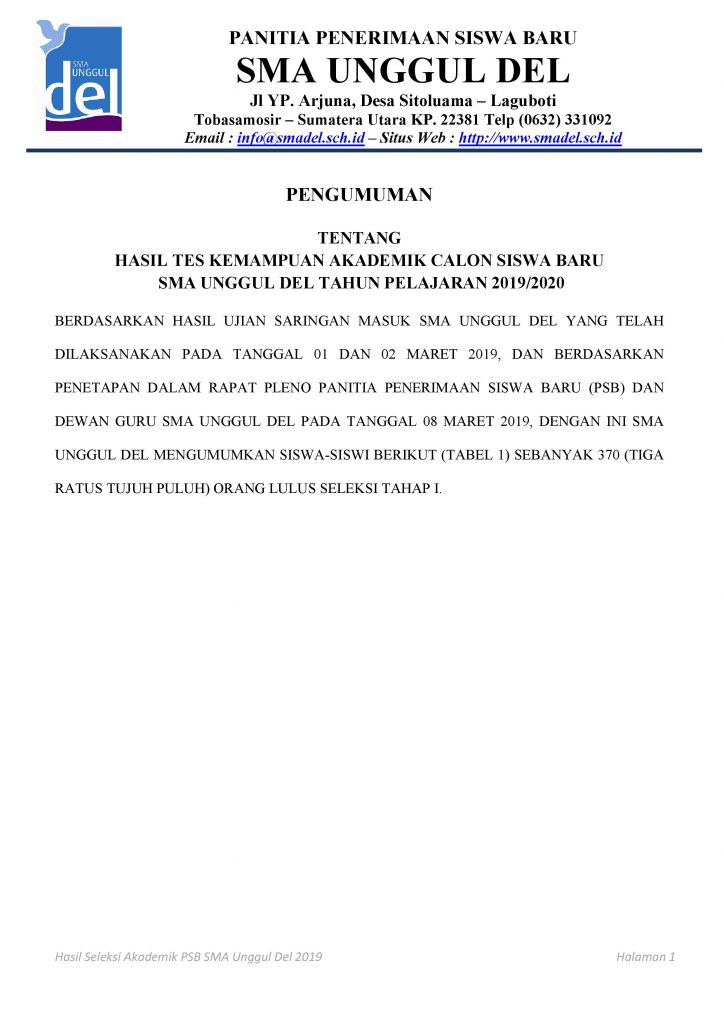 SMA UNGGUL del

PANITIA PENERIMAAN SISWA BARU
SMA UNGGUL DEL
Jl YP. Arjuna, Desa Sitoluama – Laguboti
Tobasamosir – Sumatera Utara KP. 22381 Telp (0632) 331092
Email : info@smadel.sch.id – Situs Web : http://www.smadel.sch.id

PENGUMUMAN

TENTANG
HASIL TES KEMAMPUAN AKADEMIK CALON SISWA BARU
SMA UNGGUL DEL TAHUN PELAJARAN 2019/2020

BERDASARKAN HASIL UJIAN SARINGAN MASUK SMA UNGGUL DEL YANG TELAH DILAKSANAKAN PADA TANGGAL 01 DAN 02 MARET 2019, DAN BERDASARKAN PENETAPAN DALAM RAPAT PLENO PANITIA PENERIMAAN SISWA BARU (PSB) DAN DEWAN GURU SMA UNGGUL DEL PADA TANGGAL 08 MARET 2019, DENGAN INI SMA UNGGUL DEL MENGUMUMKAN SISWA-SISWI BERIKUT (TABEL 1) SEBANYAK 370 (TIGA RATUS TUJUH PULUH) ORANG LULUS SELEKSI TAHAP I.

Hasil Seleksi Akademik PSB SMA Unggul Del 2019

Halaman 1